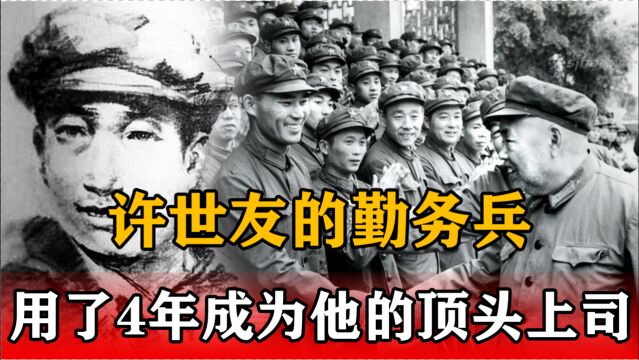 许世友的勤务兵

用了4年成为他的顶头上司